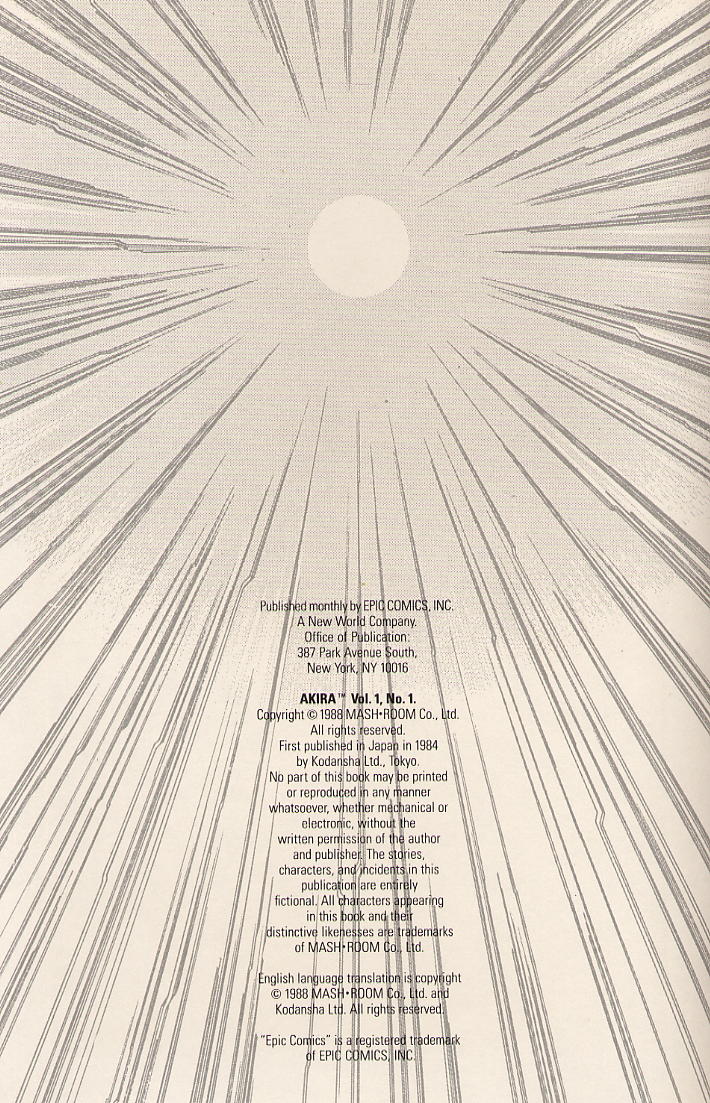 Published monthly by EPIC COMICS, INC.
A New World Company.
Office of Publication:
387 Park Avenue South,
New York, NY 10016

AKIRA™ Vol. 1, No. 1.
Copyright © 1988 MASH•ROOM Co., Ltd.
All rights reserved.
First published in Japan in 1984
by Kodansha Ltd., Tokyo.
No part of this book may be printed or reproduced in any manner whatsoever, whether mechanical or electronic, without the written permission of the author and publisher. The stories, characters, and incidents in this publication are entirely fictional. All characters appearing in this book and their distinctive likenesses are trademarks of MASH•ROOM Co., Ltd.

English language translation is copyright © 1988 MASH•ROOM Co., Ltd. and Kodansha Ltd. All rights reserved.

"Epic Comics" is a registered trademark of EPIC COMICS, INC.